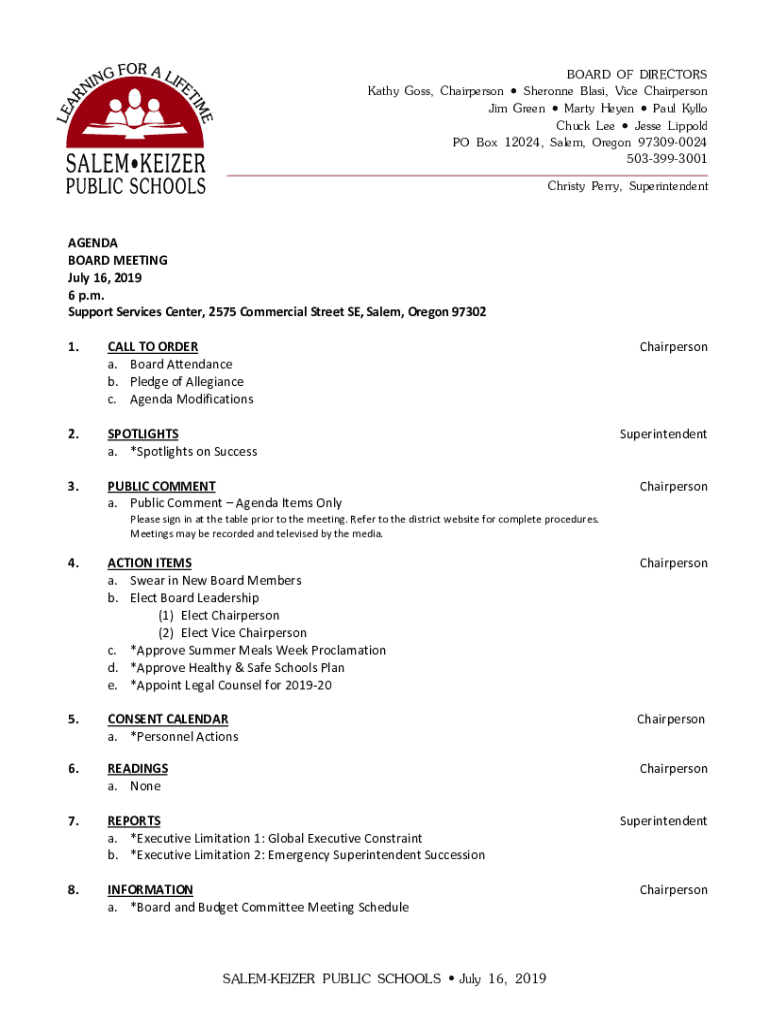 LEARNING FOR A LIFETIME
SALEM•KEIZER
PUBLIC SCHOOLS

BOARD OF DIRECTORS
Kathy Goss, Chairperson • Sheronne Blasi, Vice Chairperson
Jim Green • Marty Heyen • Paul Kyllo
Chuck Lee • Jesse Lippold
PO Box 12024, Salem, Oregon 97309-0024
503-399-3001

Christy Perry, Superintendent

AGENDA
BOARD MEETING
July 16, 2019
6 p.m.
Support Services Center, 2575 Commercial Street SE, Salem, Oregon 97302

1. CALL TO ORDER Chairperson
a. Board Attendance
b. Pledge of Allegiance
c. Agenda Modifications

2. SPOTLIGHTS Superintendent
a. *Spotlights on Success

3. PUBLIC COMMENT Chairperson
a. Public Comment – Agenda Items Only
Please sign in at the table prior to the meeting. Refer to the district website for complete procedures.
Meetings may be recorded and televised by the media.

4. ACTION ITEMS Chairperson
a. Swear in New Board Members
b. Elect Board Leadership
(1) Elect Chairperson
(2) Elect Vice Chairperson
c. *Approve Summer Meals Week Proclamation
d. *Approve Healthy & Safe Schools Plan
e. *Appoint Legal Counsel for 2019-20

5. CONSENT CALENDAR Chairperson
a. *Personnel Actions

6. READINGS Chairperson
a. None

7. REPORTS Superintendent
a. *Executive Limitation 1: Global Executive Constraint
b. *Executive Limitation 2: Emergency Superintendent Succession

8. INFORMATION Chairperson
a. *Board and Budget Committee Meeting Schedule

SALEM-KEIZER PUBLIC SCHOOLS • July 16, 2019